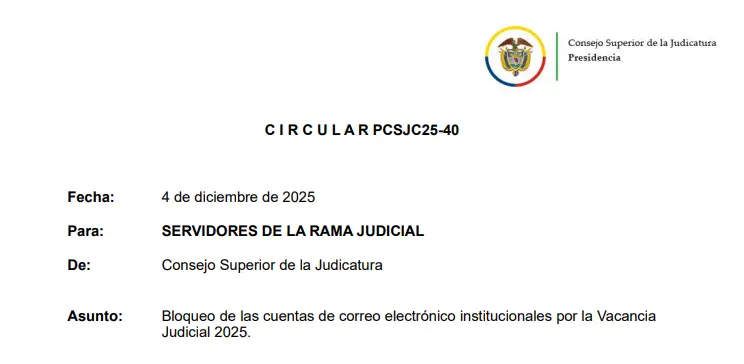 Consejo Superior de la Judicatura
Presidencia

C I R C U L A R PCSJC25-40

Fecha: 4 de diciembre de 2025

Para: SERVIDORES DE LA RAMA JUDICIAL

De: Consejo Superior de la Judicatura

Asunto: Bloqueo de las cuentas de correo electrónico institucionales por la Vacancia Judicial 2025.